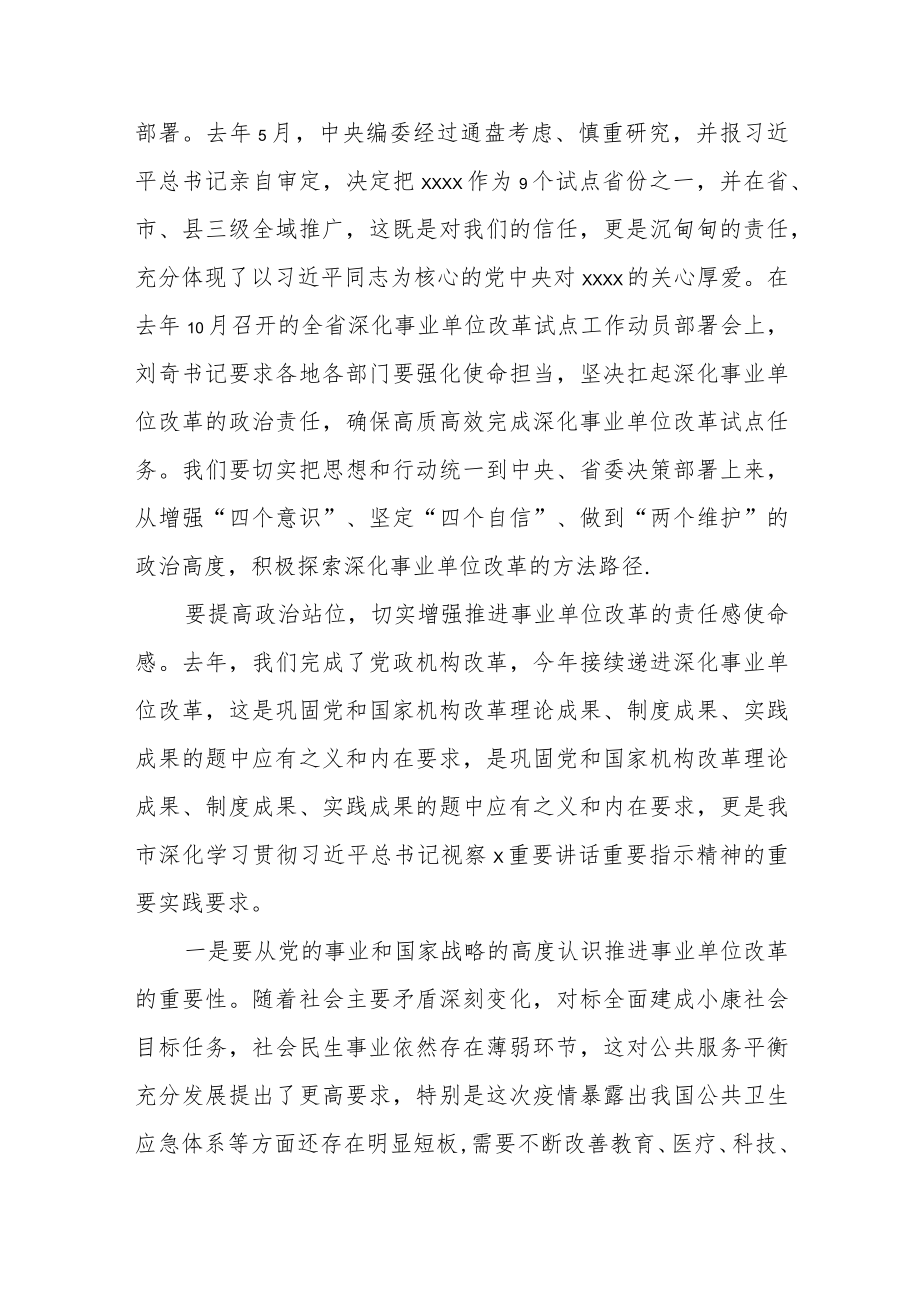 部署。去年5月，中央编委经过通盘考虑、慎重研究，并报习近平总书记亲自审定，决定把xxxx作为9个试点省份之一，并在省、市、县三级全域推广，这既是对我们的信任，更是沉甸甸的责任，充分体现了以习近平同志为核心的党中央对xxxx的关心厚爱。在去年10月召开的全省深化事业单位改革试点工作动员部署会上，刘奇书记要求各地各部门要强化使命担当，坚决扛起深化事业单位改革的政治责任，确保高质高效完成深化事业单位改革试点任务。我们要切实把思想和行动统一到中央、省委决策部署上来，从增强“四个意识”、坚定“四个自信”、做到“两个维护”的政治高度，积极探索深化事业单位改革的方法路径.

要提高政治站位，切实增强推进事业单位改革的责任感使命感。去年，我们完成了党政机构改革，今年接续递进深化事业单位改革，这是巩固党和国家机构改革理论成果、制度成果、实践成果的题中应有之义和内在要求，是巩固党和国家机构改革理论成果、制度成果、实践成果的题中应有之义和内在要求，更是我市深化学习贯彻习近平总书记视察x重要讲话重要指示精神的重要实践要求。

一是要从党的事业和国家战略的高度认识推进事业单位改革的重要性。随着社会主要矛盾深刻变化，对标全面建成小康社会目标任务，社会民生事业依然存在薄弱环节，这对公共服务平衡充分发展提出了更高要求，特别是这次疫情暴露出我国公共卫生应急体系等方面还存在明显短板，需要不断改善教育、医疗、科技、